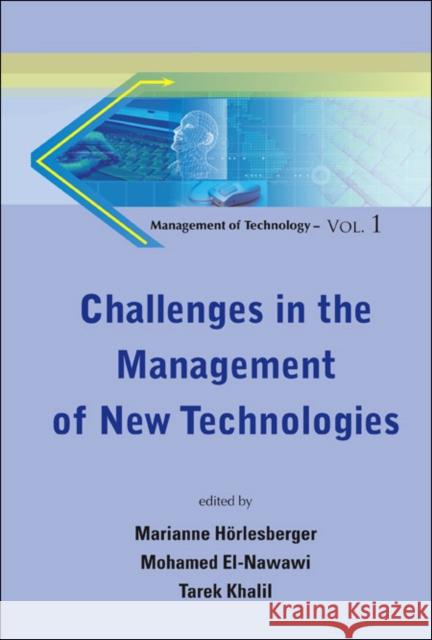 Management of Technology – VOL. 1

Challenges in the Management of New Technologies

edited by

Marianne Hörlesberger
Mohamed El-Nawawi
Tarek Khalil